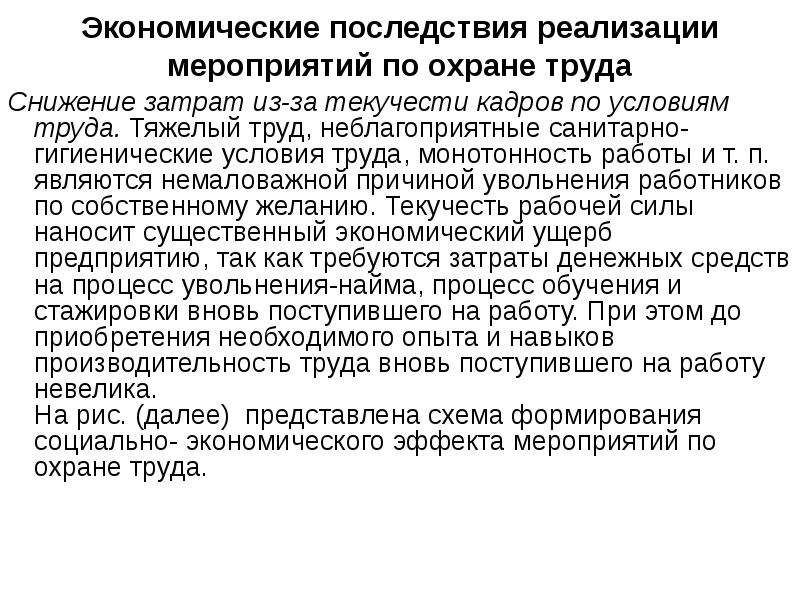 Экономические последствия реализации мероприятий по охране труда

Снижение затрат из-за текучести кадров по условиям труда. Тяжелый труд, неблагоприятные санитарно-гигиенические условия труда, монотонность работы и т. п. являются немаловажной причиной увольнения работников по собственному желанию. Текучесть рабочей силы наносит существенный экономический ущерб предприятию, так как требуются затраты денежных средств на процесс увольнения-найма, процесс обучения и стажировки вновь поступившего на работу. При этом до приобретения необходимого опыта и навыков производительность труда вновь поступившего на работу невелика.
На рис. (далее) представлена схема формирования социально- экономического эффекта мероприятий по охране труда.